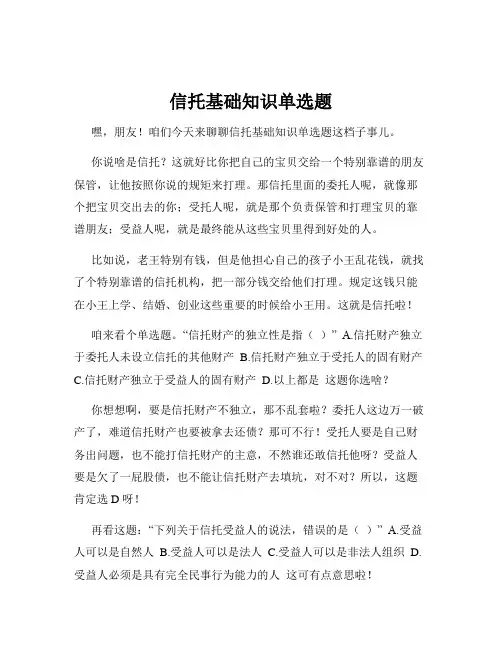 信托基础知识单选题

嘿，朋友！咱们今天来聊聊信托基础知识单选题这档子事儿。

你说啥是信托？这就好比你把自己的宝贝交给一个特别靠谱的朋友保管，让他按照你说的规矩来打理。那信托里面的委托人呢，就像那个把宝贝交出去的你；受托人呢，就是那个负责保管和打理宝贝的靠谱朋友；受益人呢，就是最终能从这些宝贝里得到好处的人。

比如说，老王特别有钱，但是他担心自己的孩子小王乱花钱，就找了个特别靠谱的信托机构，把一部分钱交给他们打理。规定这钱只能在小王上学、结婚、创业这些重要的时候给小王用。这就是信托啦！

咱来看个单选题。“信托财产的独立性是指（ ）” A.信托财产独立于委托人未设立信托的其他财产 B.信托财产独立于受托人的固有财产 C.信托财产独立于受益人的固有财产 D.以上都是 这题你选啥？

你想想啊，要是信托财产不独立，那不乱套啦？委托人这边万一破产了，难道信托财产也要被拿去还债？那可不行！受托人要是自己财务出问题，也不能打信托财产的主意，不然谁还敢信托他呀？受益人要是欠了一屁股债，也不能让信托财产去填坑，对不对？所以，这题肯定选 D 呀！

再看这题：“下列关于信托受益人的说法，错误的是（ ）” A.受益人可以是自然人 B.受益人可以是法人 C.受益人可以是非法人组织 D.受益人必须是具有完全民事行为能力的人 这可有点意思啦！